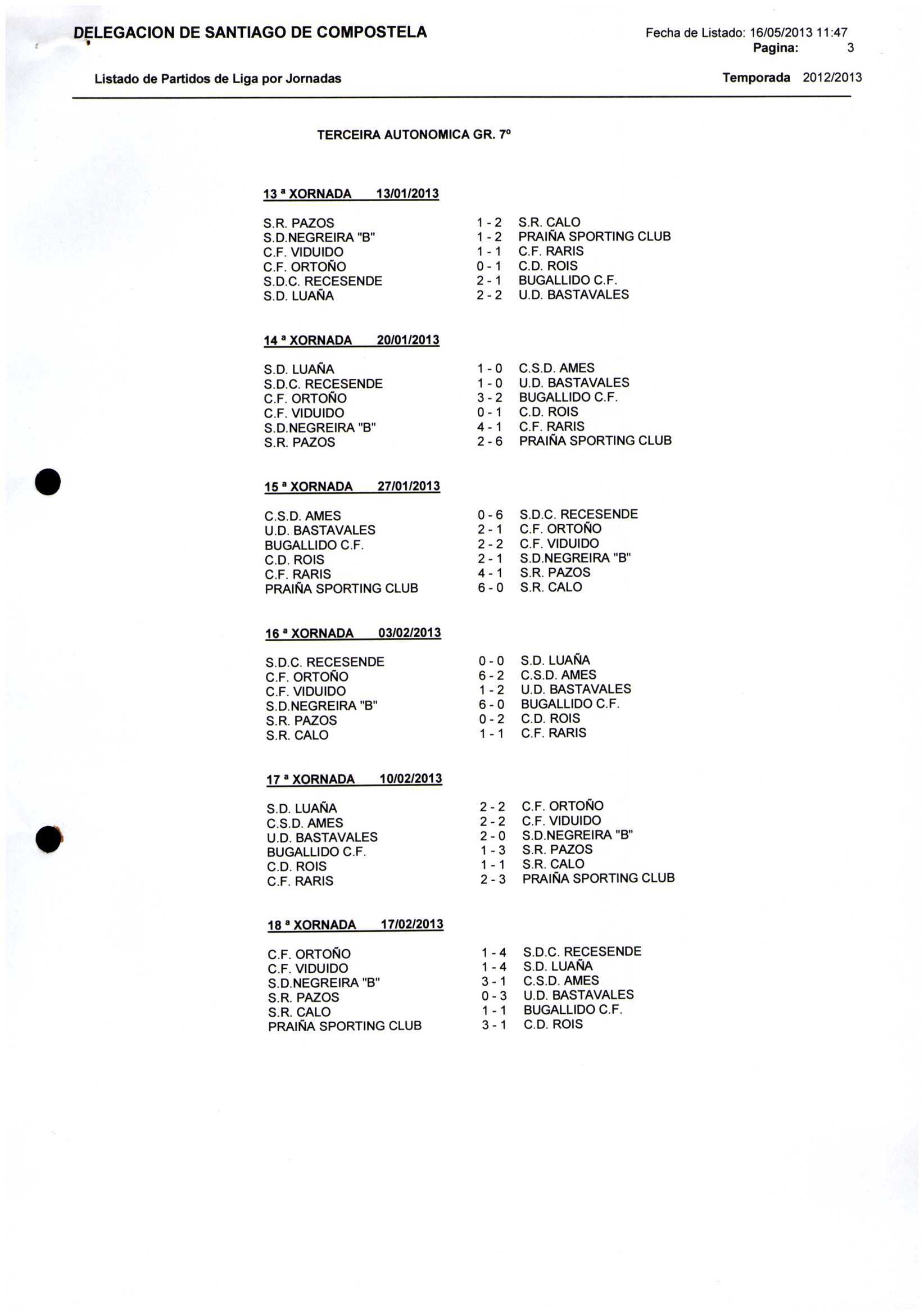 DELEGACION DE SANTIAGO DE COMPOSTELA

Fecha de Listado: 16/05/2013 11:47
Pagina: 3

Listado de Partidos de Liga por Jornadas

Temporada 2012/2013

TERCEIRA AUTONOMICA GR. 7º

13 ª XORNADA 13/01/2013

| | | |
|---|---|---|
| S.R. PAZOS | 1 - 2 | S.R. CALO |
| S.D.NEGREIRA "B" | 1 - 2 | PRAIÑA SPORTING CLUB |
| C.F. VIDUIDO | 1 - 1 | C.F. RARIS |
| C.F. ORTOÑO | 0 - 1 | C.D. ROIS |
| S.D.C. RECESENDE | 2 - 1 | BUGALLIDO C.F. |
| S.D. LUAÑA | 2 - 2 | U.D. BASTAVALES |

14 ª XORNADA 20/01/2013

| | | |
|---|---|---|
| S.D. LUAÑA | 1 - 0 | C.S.D. AMES |
| S.D.C. RECESENDE | 1 - 0 | U.D. BASTAVALES |
| C.F. ORTOÑO | 3 - 2 | BUGALLIDO C.F. |
| C.F. VIDUIDO | 0 - 1 | C.D. ROIS |
| S.D.NEGREIRA "B" | 4 - 1 | C.F. RARIS |
| S.R. PAZOS | 2 - 6 | PRAIÑA SPORTING CLUB |

15 ª XORNADA 27/01/2013

| | | |
|---|---|---|
| C.S.D. AMES | 0 - 6 | S.D.C. RECESENDE |
| U.D. BASTAVALES | 2 - 1 | C.F. ORTOÑO |
| BUGALLIDO C.F. | 2 - 2 | C.F. VIDUIDO |
| C.D. ROIS | 2 - 1 | S.D.NEGREIRA "B" |
| C.F. RARIS | 4 - 1 | S.R. PAZOS |
| PRAIÑA SPORTING CLUB | 6 - 0 | S.R. CALO |

16 ª XORNADA 03/02/2013

| | | |
|---|---|---|
| S.D.C. RECESENDE | 0 - 0 | S.D. LUAÑA |
| C.F. ORTOÑO | 6 - 2 | C.S.D. AMES |
| C.F. VIDUIDO | 1 - 2 | U.D. BASTAVALES |
| S.D.NEGREIRA "B" | 6 - 0 | BUGALLIDO C.F. |
| S.R. PAZOS | 0 - 2 | C.D. ROIS |
| S.R. CALO | 1 - 1 | C.F. RARIS |

17 ª XORNADA 10/02/2013

| | | |
|---|---|---|
| S.D. LUAÑA | 2 - 2 | C.F. ORTOÑO |
| C.S.D. AMES | 2 - 2 | C.F. VIDUIDO |
| U.D. BASTAVALES | 2 - 0 | S.D.NEGREIRA "B" |
| BUGALLIDO C.F. | 1 - 3 | S.R. PAZOS |
| C.D. ROIS | 1 - 1 | S.R. CALO |
| C.F. RARIS | 2 - 3 | PRAIÑA SPORTING CLUB |

18 ª XORNADA 17/02/2013

| | | |
|---|---|---|
| C.F. ORTOÑO | 1 - 4 | S.D.C. RECESENDE |
| C.F. VIDUIDO | 1 - 4 | S.D. LUAÑA |
| S.D.NEGREIRA "B" | 3 - 1 | C.S.D. AMES |
| S.R. PAZOS | 0 - 3 | U.D. BASTAVALES |
| S.R. CALO | 1 - 1 | BUGALLIDO C.F. |
| PRAIÑA SPORTING CLUB | 3 - 1 | C.D. ROIS |